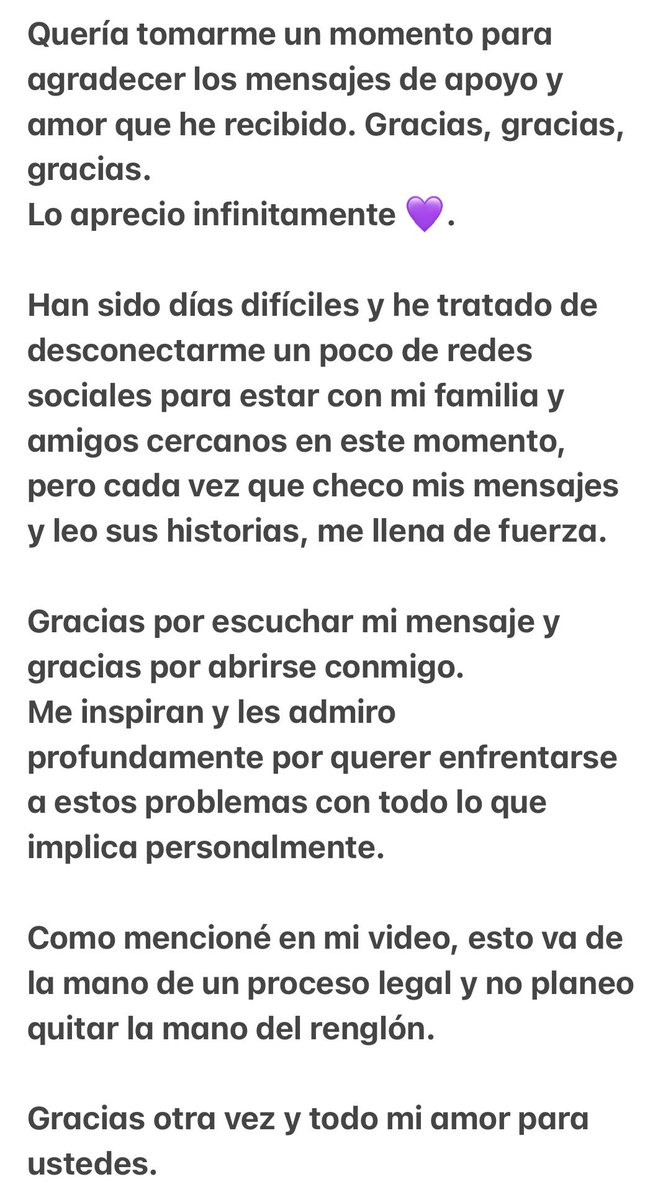 Quería tomarme un momento para agradecer los mensajes de apoyo y amor que he recibido. Gracias, gracias, gracias.
Lo aprecio infinitamente 💜.

Han sido días difíciles y he tratado de desconectarme un poco de redes sociales para estar con mi familia y amigos cercanos en este momento, pero cada vez que checo mis mensajes y leo sus historias, me llena de fuerza.

Gracias por escuchar mi mensaje y gracias por abrirse conmigo.
Me inspiran y les admiro profundamente por querer enfrentarse a estos problemas con todo lo que implica personalmente.

Como mencioné en mi video, esto va de la mano de un proceso legal y no planeo quitar la mano del renglón.

Gracias otra vez y todo mi amor para ustedes.